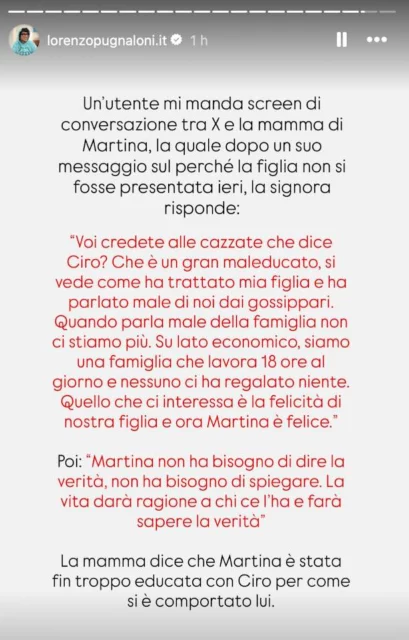 lorenzopugnaloni.it 1 h

Un'utente mi manda screen di conversazione tra X e la mamma di Martina, la quale dopo un suo messaggio sul perché la figlia non si fosse presentata ieri, la signora risponde:

"Voi credete alle cazzate che dice Ciro? Che è un gran maleducato, si vede come ha trattato mia figlia e ha parlato male di noi dai gossippari. Quando parla male della famiglia non ci stiamo più. Su lato economico, siamo una famiglia che lavora 18 ore al giorno e nessuno ci ha regalato niente. Quello che ci interessa è la felicità di nostra figlia e ora Martina è felice."

Poi: "Martina non ha bisogno di dire la verità, non ha bisogno di spiegare. La vita darà ragione a chi ce l'ha e farà sapere la verità"

La mamma dice che Martina è stata fin troppo educata con Ciro per come si è comportato lui.